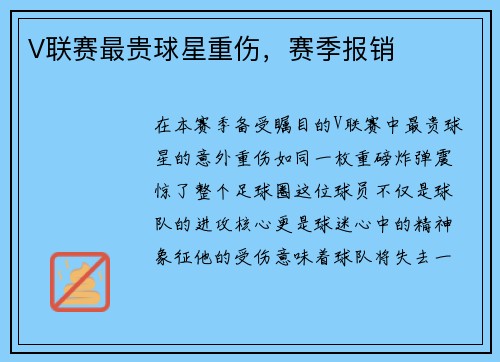 V联赛最贵球星重伤，赛季报销

在本赛季备受瞩目的V联赛中最贵球星的意外重伤如同一枚重磅炸弹震惊了整个足球圈这位球员不仅是球队的进攻核心更是球迷心中的精神象征他的受伤意味着球队将失去一